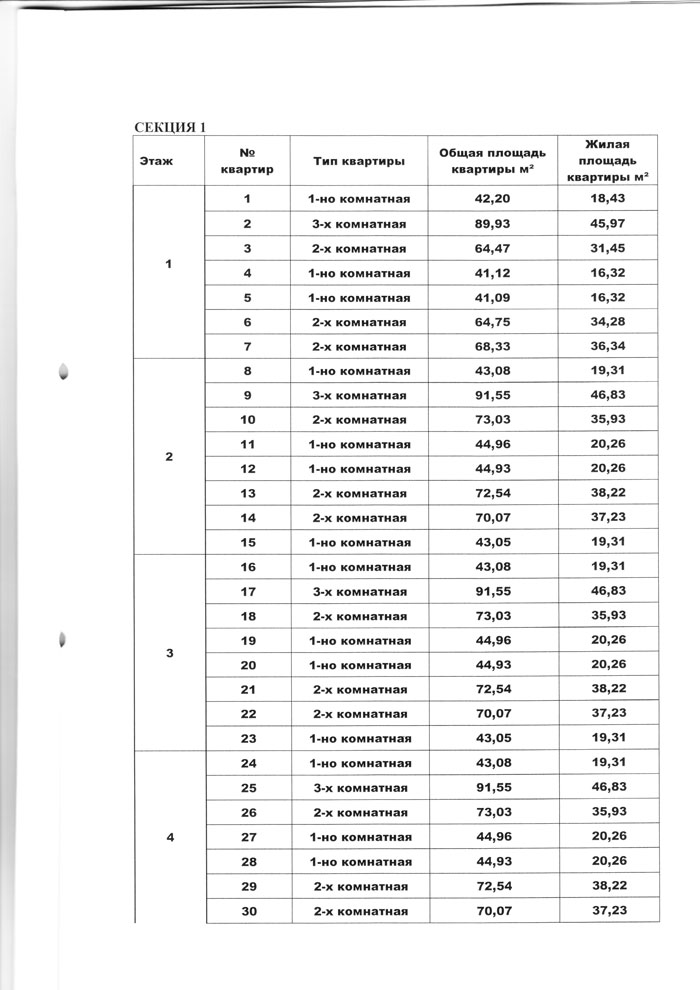 СЕКЦИЯ 1

| Этаж | № квартир | Тип квартиры | Общая площадь квартиры м$^2$ | Жилая площадь квартиры м$^2$ |
|---|---|---|---|---|
| 1 | 1 | 1-но комнатная | 42,20 | 18,43 |
| | 2 | 3-х комнатная | 89,93 | 45,97 |
| | 3 | 2-х комнатная | 64,47 | 31,45 |
| | 4 | 1-но комнатная | 41,12 | 16,32 |
| | 5 | 1-но комнатная | 41,09 | 16,32 |
| | 6 | 2-х комнатная | 64,75 | 34,28 |
| | 7 | 2-х комнатная | 68,33 | 36,34 |
| 2 | 8 | 1-но комнатная | 43,08 | 19,31 |
| | 9 | 3-х комнатная | 91,55 | 46,83 |
| | 10 | 2-х комнатная | 73,03 | 35,93 |
| | 11 | 1-но комнатная | 44,96 | 20,26 |
| | 12 | 1-но комнатная | 44,93 | 20,26 |
| | 13 | 2-х комнатная | 72,54 | 38,22 |
| | 14 | 2-х комнатная | 70,07 | 37,23 |
| | 15 | 1-но комнатная | 43,05 | 19,31 |
| 3 | 16 | 1-но комнатная | 43,08 | 19,31 |
| | 17 | 3-х комнатная | 91,55 | 46,83 |
| | 18 | 2-х комнатная | 73,03 | 35,93 |
| | 19 | 1-но комнатная | 44,96 | 20,26 |
| | 20 | 1-но комнатная | 44,93 | 20,26 |
| | 21 | 2-х комнатная | 72,54 | 38,22 |
| | 22 | 2-х комнатная | 70,07 | 37,23 |
| | 23 | 1-но комнатная | 43,05 | 19,31 |
| 4 | 24 | 1-но комнатная | 43,08 | 19,31 |
| | 25 | 3-х комнатная | 91,55 | 46,83 |
| | 26 | 2-х комнатная | 73,03 | 35,93 |
| | 27 | 1-но комнатная | 44,96 | 20,26 |
| | 28 | 1-но комнатная | 44,93 | 20,26 |
| | 29 | 2-х комнатная | 72,54 | 38,22 |
| | 30 | 2-х комнатная | 70,07 | 37,23 |